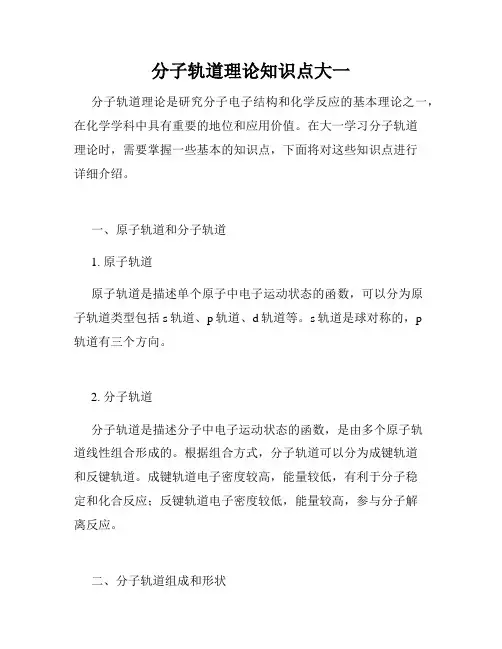 分子轨道理论知识点大一

分子轨道理论是研究分子电子结构和化学反应的基本理论之一，在化学学科中具有重要的地位和应用价值。在大一学习分子轨道理论时，需要掌握一些基本的知识点，下面将对这些知识点进行详细介绍。

一、原子轨道和分子轨道

1. 原子轨道

原子轨道是描述单个原子中电子运动状态的函数，可以分为原子轨道类型包括 s 轨道、p 轨道、d 轨道等。s 轨道是球对称的，p 轨道有三个方向。

2. 分子轨道

分子轨道是描述分子中电子运动状态的函数，是由多个原子轨道线性组合形成的。根据组合方式，分子轨道可以分为成键轨道和反键轨道。成键轨道电子密度较高，能量较低，有利于分子稳定和化合反应；反键轨道电子密度较低，能量较高，参与分子解离反应。

二、分子轨道组成和形状